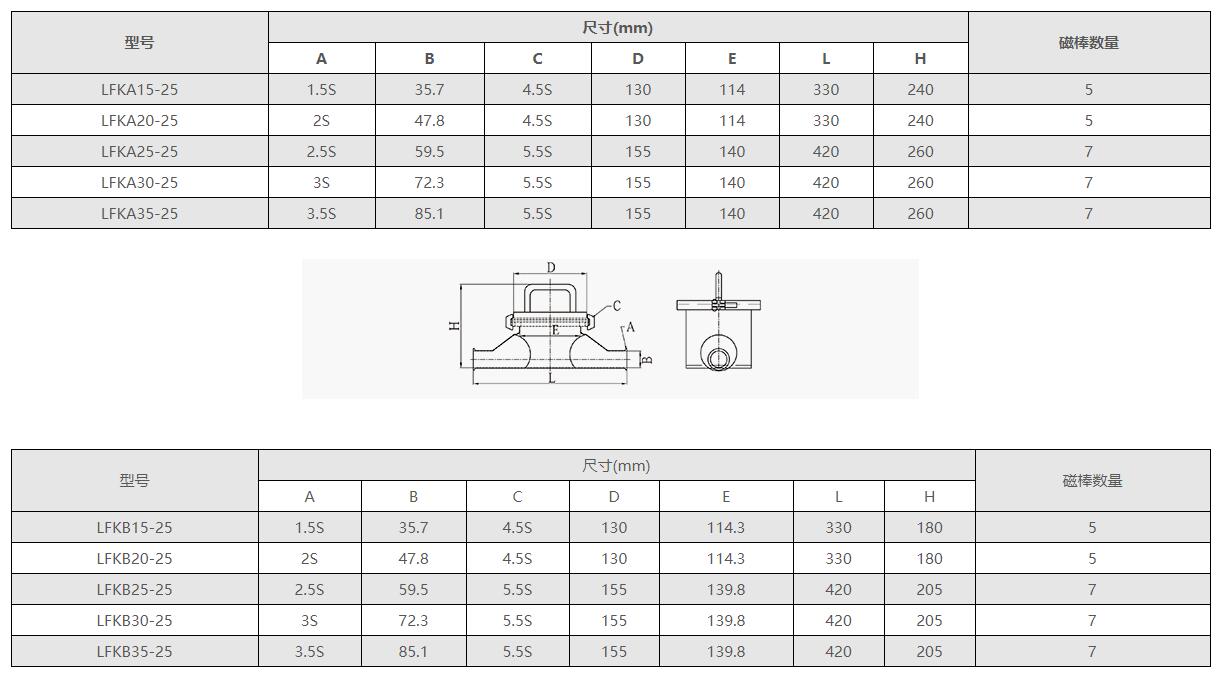 | 型号 | 尺寸(mm) | | | | | | | 磁棒数量 |
|---|---|---|---|---|---|---|---|---|
| | A | B | C | D | E | L | H | |
| LFKA15-25 | 1.5S | 35.7 | 4.5S | 130 | 114 | 330 | 240 | 5 |
| LFKA20-25 | 2S | 47.8 | 4.5S | 130 | 114 | 330 | 240 | 5 |
| LFKA25-25 | 2.5S | 59.5 | 5.5S | 155 | 140 | 420 | 260 | 7 |
| LFKA30-25 | 3S | 72.3 | 5.5S | 155 | 140 | 420 | 260 | 7 |
| LFKA35-25 | 3.5S | 85.1 | 5.5S | 155 | 140 | 420 | 260 | 7 |

D
C
H
E
A
B
L

| 型号 | 尺寸(mm) | | | | | | | 磁棒数量 |
|---|---|---|---|---|---|---|---|---|
| | A | B | C | D | E | L | H | |
| LFKB15-25 | 1.5S | 35.7 | 4.5S | 130 | 114.3 | 330 | 180 | 5 |
| LFKB20-25 | 2S | 47.8 | 4.5S | 130 | 114.3 | 330 | 180 | 5 |
| LFKB25-25 | 2.5S | 59.5 | 5.5S | 155 | 139.8 | 420 | 205 | 7 |
| LFKB30-25 | 3S | 72.3 | 5.5S | 155 | 139.8 | 420 | 205 | 7 |
| LFKB35-25 | 3.5S | 85.1 | 5.5S | 155 | 139.8 | 420 | 205 | 7 |